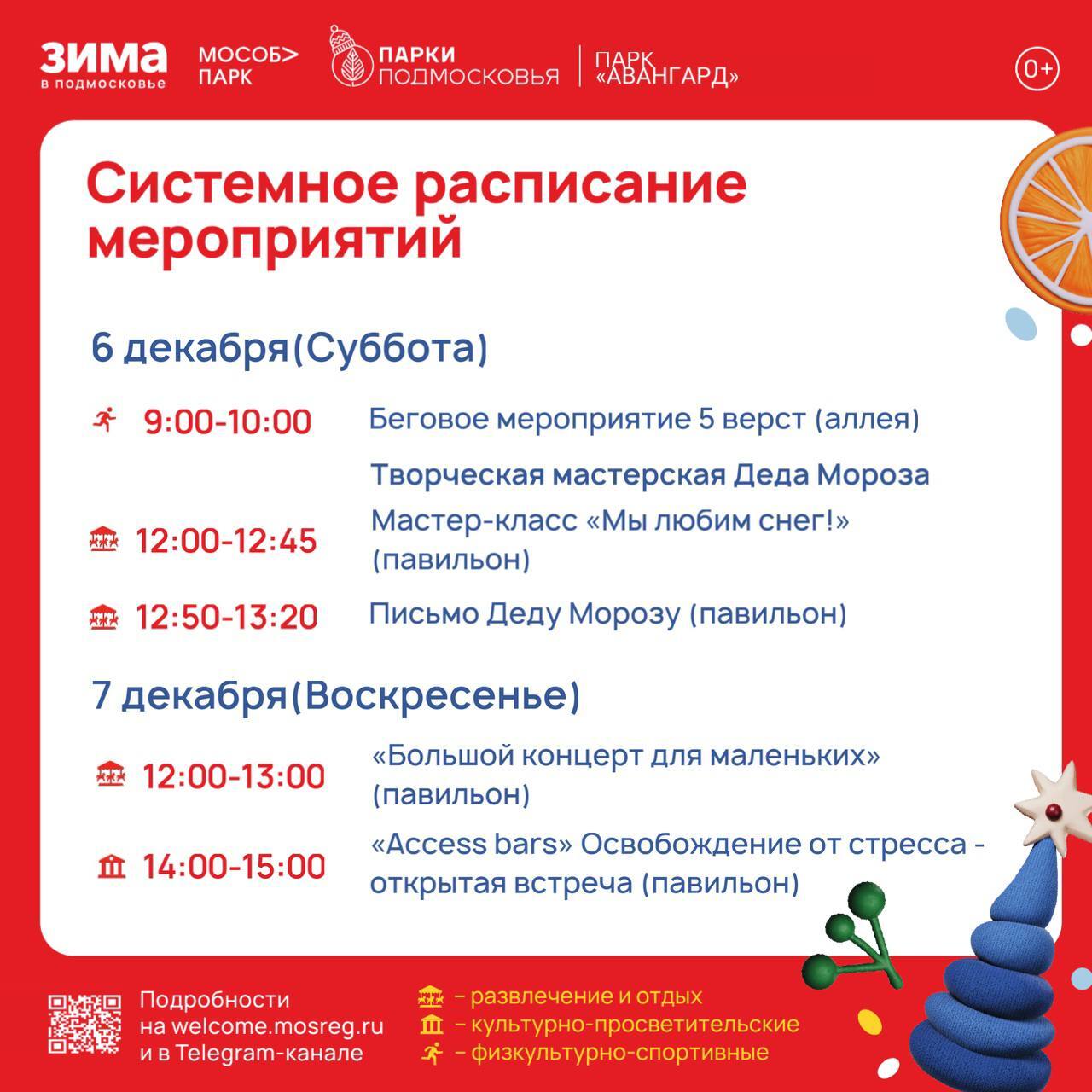 ЗИМА
в подмосковье

МОСОБ>
ПАРК

ПАРКИ
ПОДМОСКОВЬЯ

ПАРК
«АВАНГАРД»

0+

Системное расписание мероприятий

6 декабря(Суббота)

9:00-10:00 Беговое мероприятие 5 верст (аллея)

Творческая мастерская Деда Мороза

12:00-12:45 Мастер-класс «Мы любим снег!» (павильон)

12:50-13:20 Письмо Деду Морозу (павильон)

7 декабря(Воскресенье)

12:00-13:00 «Большой концерт для маленьких» (павильон)

14:00-15:00 «Access bars» Освобождение от стресса - открытая встреча (павильон)

Подробности
на welcome.mosreg.ru
и в Telegram-канале

- развлечение и отдых
- культурно-просветительские
- физкультурно-спортивные